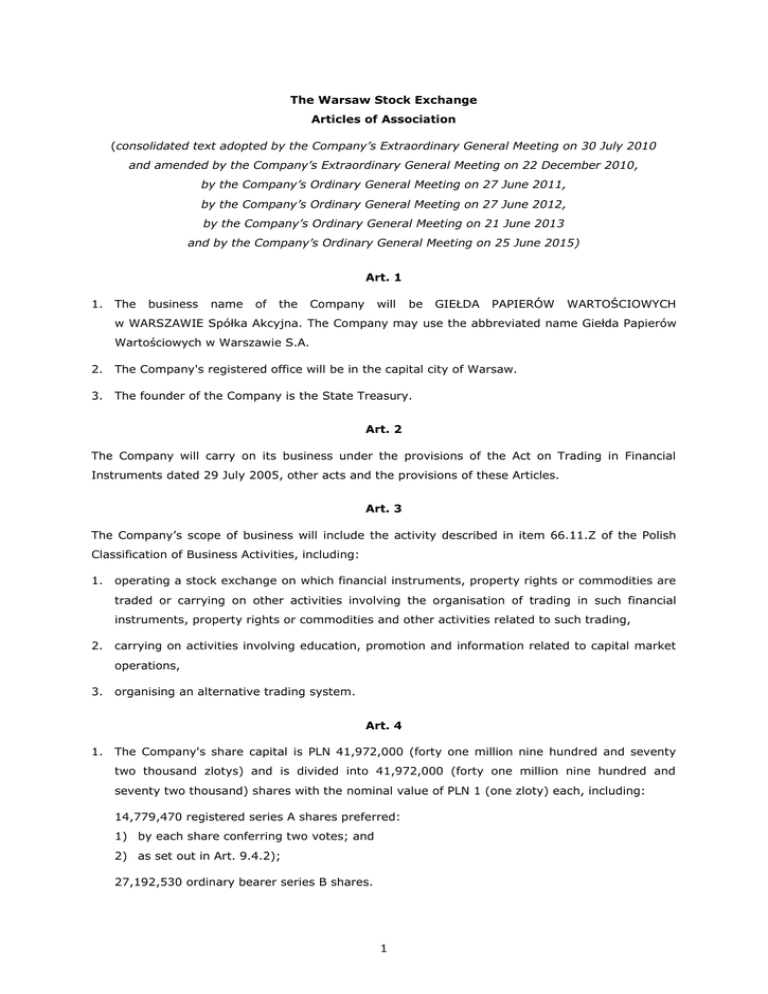 The Warsaw Stock Exchange
Articles of Association

(consolidated text adopted by the Company's Extraordinary General Meeting on 30 July 2010 and amended by the Company's Extraordinary General Meeting on 22 December 2010, by the Company's Ordinary General Meeting on 27 June 2011, by the Company's Ordinary General Meeting on 27 June 2012, by the Company's Ordinary General Meeting on 21 June 2013 and by the Company's Ordinary General Meeting on 25 June 2015)

Art. 1

1. The business name of the Company will be GIEŁDA PAPIERÓW WARTOŚCIOWYCH w WARSZAWIE Spółka Akcyjna. The Company may use the abbreviated name Giełda Papierów Wartościowych w Warszawie S.A.

2. The Company's registered office will be in the capital city of Warsaw.

3. The founder of the Company is the State Treasury.

Art. 2

The Company will carry on its business under the provisions of the Act on Trading in Financial Instruments dated 29 July 2005, other acts and the provisions of these Articles.

Art. 3

The Company's scope of business will include the activity described in item 66.11.Z of the Polish Classification of Business Activities, including:

1. operating a stock exchange on which financial instruments, property rights or commodities are traded or carrying on other activities involving the organisation of trading in such financial instruments, property rights or commodities and other activities related to such trading,

2. carrying on activities involving education, promotion and information related to capital market operations,

3. organising an alternative trading system.

Art. 4

1. The Company's share capital is PLN 41,972,000 (forty one million nine hundred and seventy two thousand zlotys) and is divided into 41,972,000 (forty one million nine hundred and seventy two thousand) shares with the nominal value of PLN 1 (one zloty) each, including:

14,779,470 registered series A shares preferred:
1) by each share conferring two votes; and
2) as set out in Art. 9.4.2);

27,192,530 ordinary bearer series B shares.

1